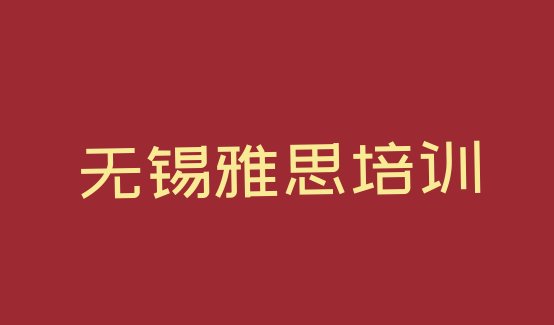 无锡雅思培训